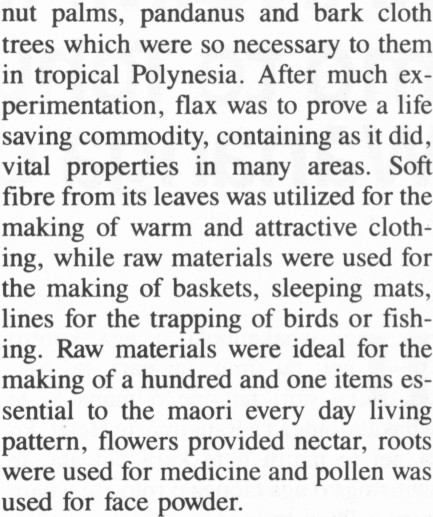 nut palms, pandanus and bark cloth trees which were so necessary to them in tropical Polynesia. After much experimentation, flax was to prove a life saving commodity, containing as it did, vital properties in many areas. Soft fibre from its leaves was utilized for the making of warm and attractive clothing, while raw materials were used for the making of baskets, sleeping mats, lines for the trapping of birds or fishing. Raw materials were ideal for the making of a hundred and one items essential to the maori every day living pattern, flowers provided nectar, roots were used for medicine and pollen was used for face powder.